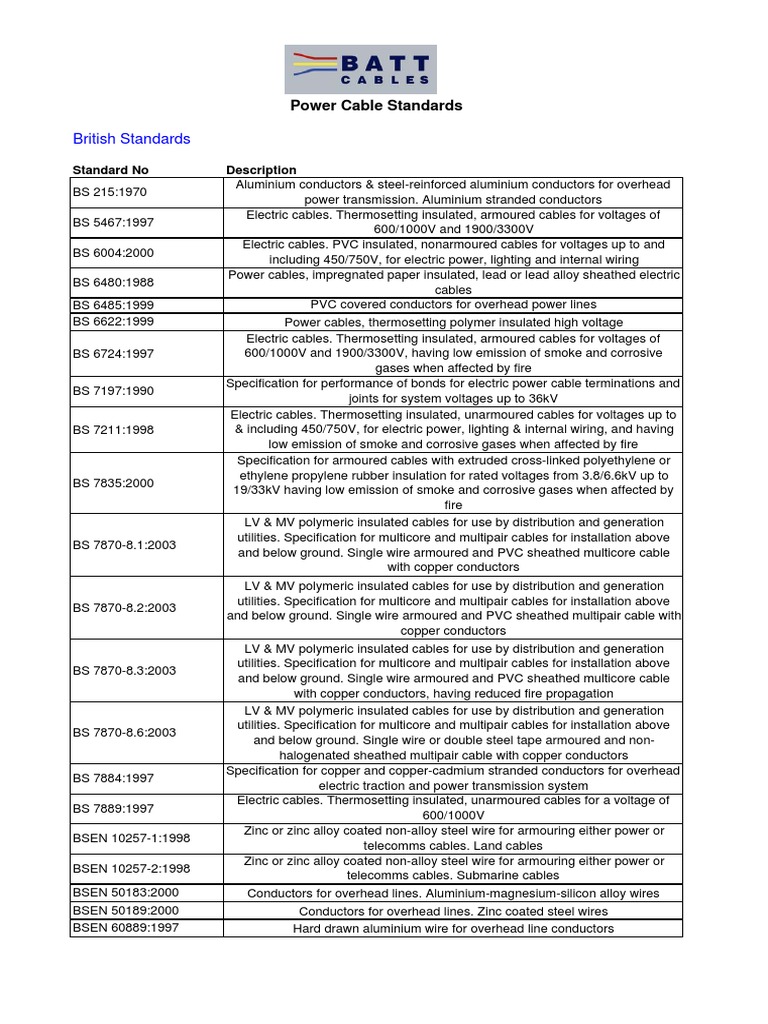 BATT CABLES

Power Cable Standards

British Standards

| Standard No | Description |
|---|---|
| BS 215:1970 | Aluminium conductors & steel-reinforced aluminium conductors for overhead power transmission. Aluminium stranded conductors |
| BS 5467:1997 | Electric cables. Thermosetting insulated, armoured cables for voltages of 600/1000V and 1900/3300V |
| BS 6004:2000 | Electric cables. PVC insulated, nonarmoured cables for voltages up to and including 450/750V, for electric power, lighting and internal wiring |
| BS 6480:1988 | Power cables, impregnated paper insulated, lead or lead alloy sheathed electric cables |
| BS 6485:1999 | PVC covered conductors for overhead power lines |
| BS 6622:1999 | Power cables, thermosetting polymer insulated high voltage |
| BS 6724:1997 | Electric cables. Thermosetting insulated, armoured cables for voltages of 600/1000V and 1900/3300V, having low emission of smoke and corrosive gases when affected by fire |
| BS 7197:1990 | Specification for performance of bonds for electric power cable terminations and joints for system voltages up to 36kV |
| BS 7211:1998 | Electric cables. Thermosetting insulated, unarmoured cables for voltages up to & including 450/750V, for electric power, lighting & internal wiring, and having low emission of smoke and corrosive gases when affected by fire |
| BS 7835:2000 | Specification for armoured cables with extruded cross-linked polyethylene or ethylene propylene rubber insulation for rated voltages from 3.8/6.6kV up to 19/33kV having low emission of smoke and corrosive gases when affected by fire |
| BS 7870-8.1:2003 | LV & MV polymeric insulated cables for use by distribution and generation utilities. Specification for multicore and multipair cables for installation above and below ground. Single wire armoured and PVC sheathed multicore cable with copper conductors |
| BS 7870-8.2:2003 | LV & MV polymeric insulated cables for use by distribution and generation utilities. Specification for multicore and multipair cables for installation above and below ground. Single wire armoured and PVC sheathed multipair cable with copper conductors |
| BS 7870-8.3:2003 | LV & MV polymeric insulated cables for use by distribution and generation utilities. Specification for multicore and multipair cables for installation above and below ground. Single wire armoured and PVC sheathed multicore cable with copper conductors, having reduced fire propagation |
| BS 7870-8.6:2003 | LV & MV polymeric insulated cables for use by distribution and generation utilities. Specification for multicore and multipair cables for installation above and below ground. Single wire or double steel tape armoured and non-halogenated sheathed multipair cable with copper conductors |
| BS 7884:1997 | Specification for copper and copper-cadmium stranded conductors for overhead electric traction and power transmission system |
| BS 7889:1997 | Electric cables. Thermosetting insulated, unarmoured cables for a voltage of 600/1000V |
| BSEN 10257-1:1998 | Zinc or zinc alloy coated non-alloy steel wire for armouring either power or telecomms cables. Land cables |
| BSEN 10257-2:1998 | Zinc or zinc alloy coated non-alloy steel wire for armouring either power or telecomms cables. Submarine cables |
| BSEN 50183:2000 | Conductors for overhead lines. Aluminium-magnesium-silicon alloy wires |
| BSEN 50189:2000 | Conductors for overhead lines. Zinc coated steel wires |
| BSEN 60889:1997 | Hard drawn aluminium wire for overhead line conductors |